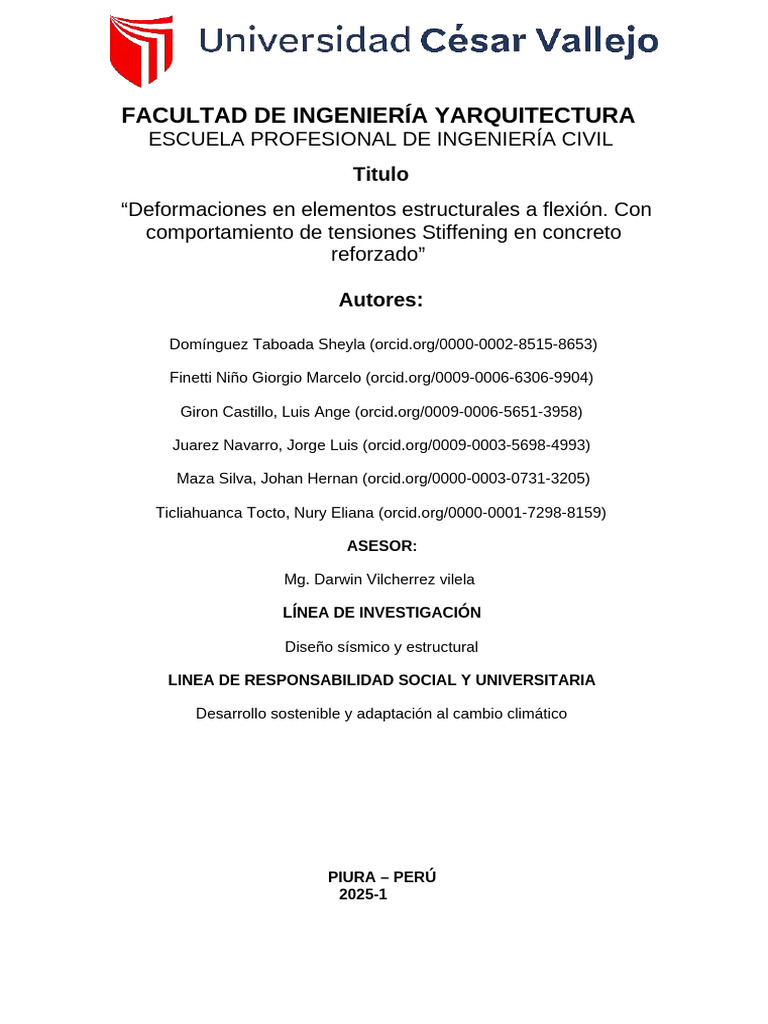 Universidad César Vallejo

FACULTAD DE INGENIERÍA YARQUITECTURA
ESCUELA PROFESIONAL DE INGENIERÍA CIVIL

Titulo

“Deformaciones en elementos estructurales a flexión. Con comportamiento de tensiones Stiffening en concreto reforzado”

Autores:

Domínguez Taboada Sheyla (orcid.org/0000-0002-8515-8653)

Finetti Niño Giorgio Marcelo (orcid.org/0009-0006-6306-9904)

Giron Castillo, Luis Ange (orcid.org/0009-0006-5651-3958)

Juarez Navarro, Jorge Luis (orcid.org/0009-0003-5698-4993)

Maza Silva, Johan Hernan (orcid.org/0000-0003-0731-3205)

Ticliahuanca Tocto, Nury Eliana (orcid.org/0000-0001-7298-8159)

ASESOR:

Mg. Darwin Vilcherrez vilela

LÍNEA DE INVESTIGACIÓN

Diseño sísmico y estructural

LINEA DE RESPONSABILIDAD SOCIAL Y UNIVERSITARIA

Desarrollo sostenible y adaptación al cambio climático

PIURA – PERÚ
2025-1